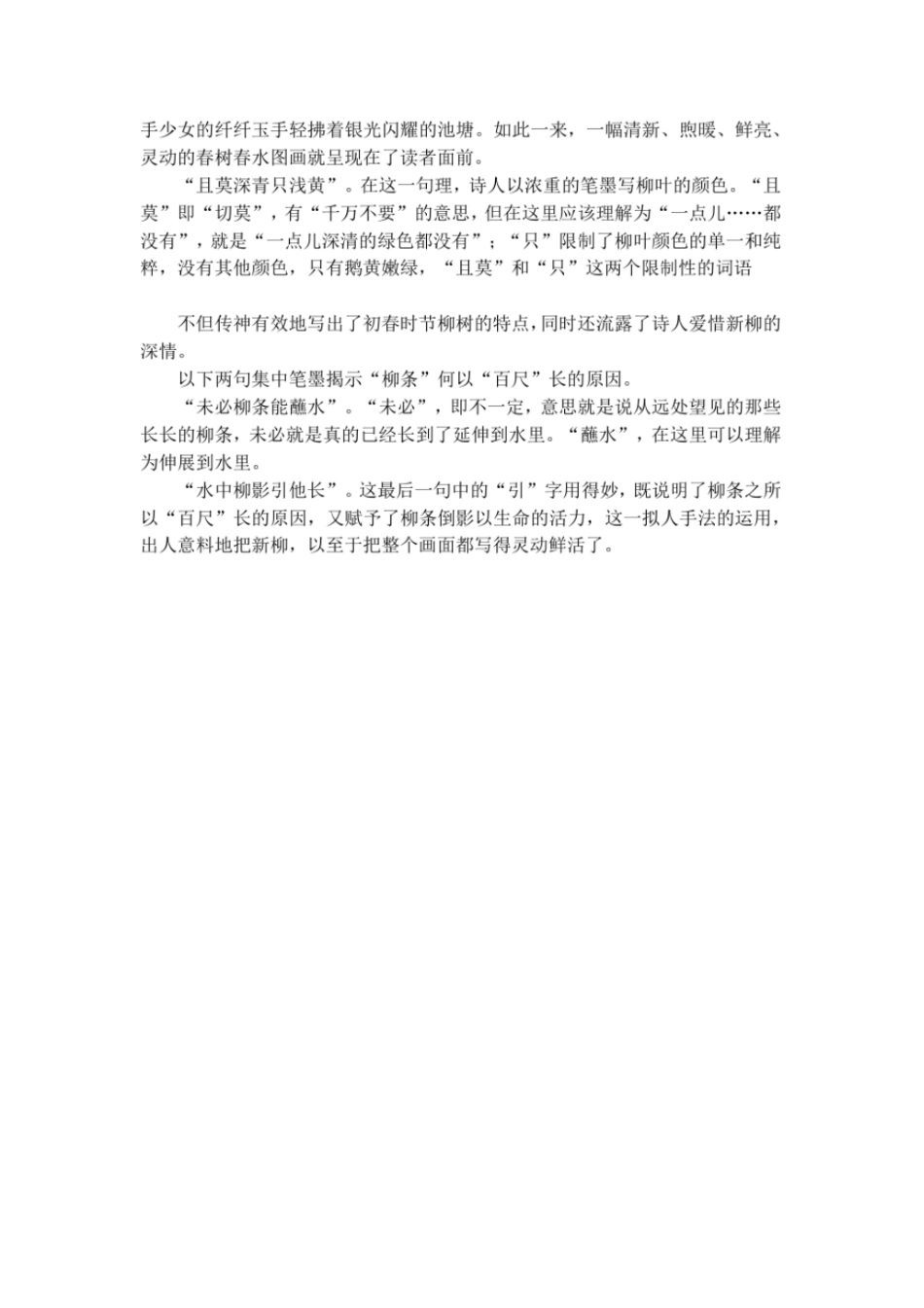 手少女的纤纤玉手轻拂着银光闪耀的池塘。如此一来，一幅清新、煦暖、鲜亮、灵动的春树春水图画就呈现在了读者面前。

“且莫深青只浅黄”。在这一句理，诗人以浓重的笔墨写柳叶的颜色。“且莫”即“切莫”，有“千万不要”的意思，但在这里应该理解为“一点儿……都没有”，就是“一点儿深清的绿色都没有”；“只”限制了柳叶颜色的单一和纯粹，没有其他颜色，只有鹅黄嫩绿，“且莫”和“只”这两个限制性的词语

不但传神有效地写出了初春时节柳树的特点，同时还流露了诗人爱惜新柳的深情。

以下两句集中笔墨揭示“柳条”何以“百尺”长的原因。

“未必柳条能蘸水”。“未必”，即不一定，意思就是说从远处望见的那些长长的柳条，未必就是真的已经长到了延伸到水里。“蘸水”，在这里可以理解为伸展到水里。

“水中柳影引他长”。这最后一句中的“引”字用得妙，既说明了柳条之所以“百尺”长的原因，又赋予了柳条倒影以生命的活力，这一拟人手法的运用，出人意料地把新柳，以至于把整个画面都写得灵动鲜活了。